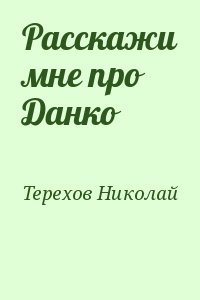 Расскажи мне про Данко

Терехов Николай